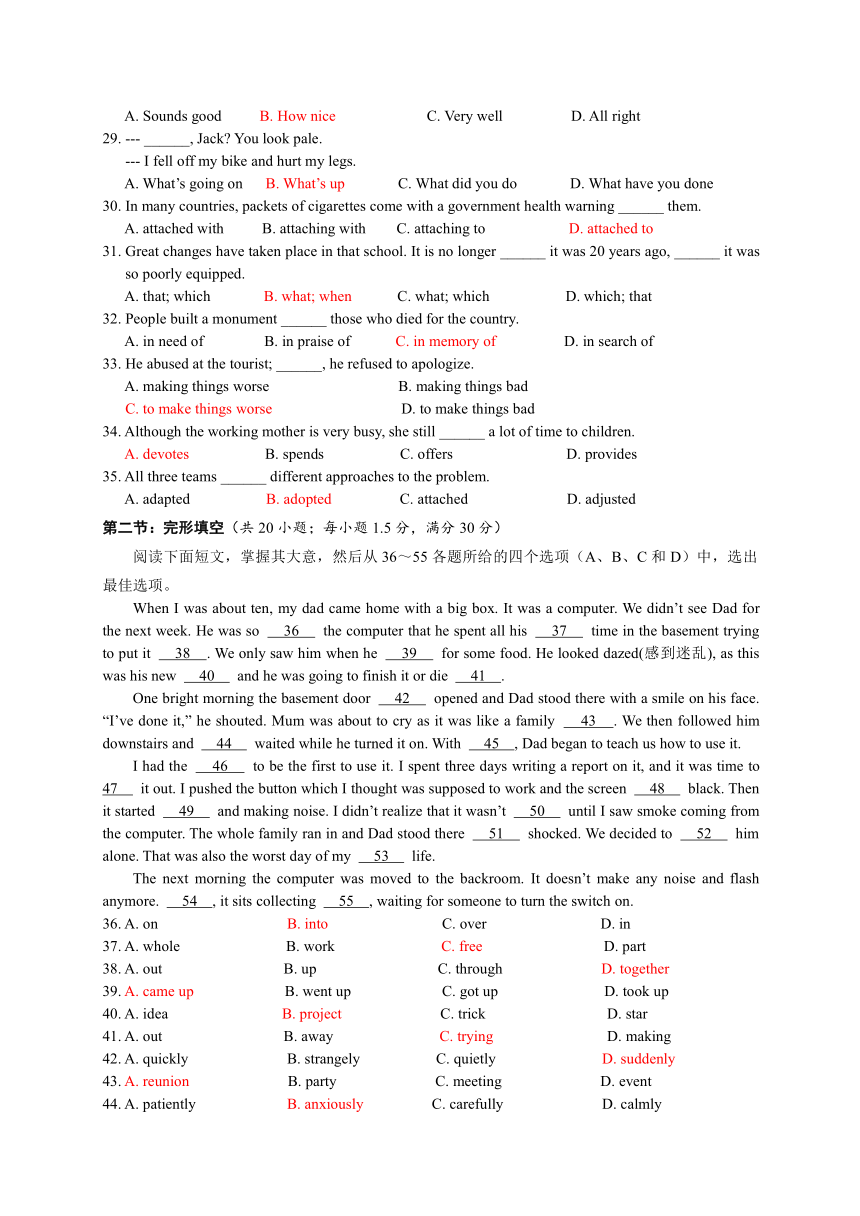 A. Sounds good B. How nice C. Very well D. All right
29. --- ______, Jack? You look pale.
--- I fell off my bike and hurt my legs.
A. What's going on B. What's up C. What did you do D. What have you done
30. In many countries, packets of cigarettes come with a government health warning ______ them.
A. attached with B. attaching with C. attaching to D. attached to
31. Great changes have taken place in that school. It is no longer ______ it was 20 years ago, ______ it was so poorly equipped.
A. that; which B. what; when C. what; which D. which; that
32. People built a monument ______ those who died for the country.
A. in need of B. in praise of C. in memory of D. in search of
33. He abused at the tourist; ______, he refused to apologize.
A. making things worse B. making things bad
C. to make things worse D. to make things bad
34. Although the working mother is very busy, she still ______ a lot of time to children.
A. devotes B. spends C. offers D. provides
35. All three teams ______ different approaches to the problem.
A. adapted B. adopted C. attached D. adjusted

第二节：完形填空（共 20 小题；每小题 1.5 分，满分 30 分）

阅读下面短文，掌握其大意，然后从 36～55 各题所给的四个选项（A、B、C 和 D）中，选出最佳选项。

When I was about ten, my dad came home with a big box. It was a computer. We didn't see Dad for the next week. He was so __36__ the computer that he spent all his __37__ time in the basement trying to put it __38__. We only saw him when he __39__ for some food. He looked dazed(感到迷乱), as this was his new __40__ and he was going to finish it or die __41__.

One bright morning the basement door __42__ opened and Dad stood there with a smile on his face. "I've done it," he shouted. Mum was about to cry as it was like a family __43__. We then followed him downstairs and __44__ waited while he turned it on. With __45__, Dad began to teach us how to use it.

I had the __46__ to be the first to use it. I spent three days writing a report on it, and it was time to __47__ it out. I pushed the button which I thought was supposed to work and the screen __48__ black. Then it started __49__ and making noise. I didn't realize that it wasn't __50__ until I saw smoke coming from the computer. The whole family ran in and Dad stood there __51__ shocked. We decided to __52__ him alone. That was also the worst day of my __53__ life.

The next morning the computer was moved to the backroom. It doesn't make any noise and flash anymore. __54__, it sits collecting __55__, waiting for someone to turn the switch on.
36. A. on B. into C. over D. in
37. A. whole B. work C. free D. part
38. A. out B. up C. through D. together
39. A. came up B. went up C. got up D. took up
40. A. idea B. project C. trick D. star
41. A. out B. away C. trying D. making
42. A. quickly B. strangely C. quietly D. suddenly
43. A. reunion B. party C. meeting D. event
44. A. patiently B. anxiously C. carefully D. calmly